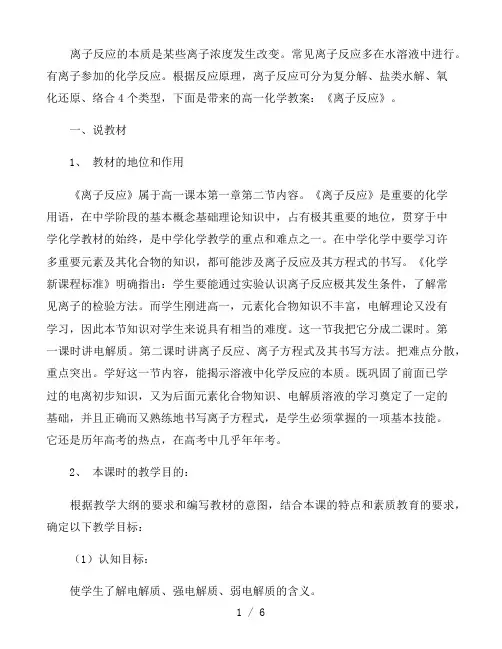 离子反应的本质是某些离子浓度发生改变。常见离子反应多在水溶液中进行。有离子参加的化学反应。根据反应原理，离子反应可分为复分解、盐类水解、氧化还原、络合4个类型，下面是带来的高一化学教案：《离子反应》。

一、说教材

1、 教材的地位和作用

《离子反应》属于高一课本第一章第二节内容。《离子反应》是重要的化学用语，在中学阶段的基本概念基础理论知识中，占有极其重要的地位，贯穿于中学化学教材的始终，是中学化学教学的重点和难点之一。在中学化学中要学习许多重要元素及其化合物的知识，都可能涉及离子反应及其方程式的书写。《化学新课程标准》明确指出：学生要能通过实验认识离子反应极其发生条件，了解常见离子的检验方法。而学生刚进高一，元素化合物知识不丰富，电解理论又没有学习，因此本节知识对学生来说具有相当的难度。这一节我把它分成二课时。第一课时讲电解质。第二课时讲离子反应、离子方程式及其书写方法。把难点分散，重点突出。学好这一节内容，能揭示溶液中化学反应的本质。既巩固了前面已学过的电离初步知识，又为后面元素化合物知识、电解质溶液的学习奠定了一定的基础，并且正确而又熟练地书写离子方程式，是学生必须掌握的一项基本技能。它还是历年高考的热点，在高考中几乎年年考。

2、 本课时的教学目的：

根据教学大纲的要求和编写教材的意图，结合本课的特点和素质教育的要求，确定以下教学目标：

（1）认知目标：

使学生了解电解质、强电解质、弱电解质的含义。

1 / 6